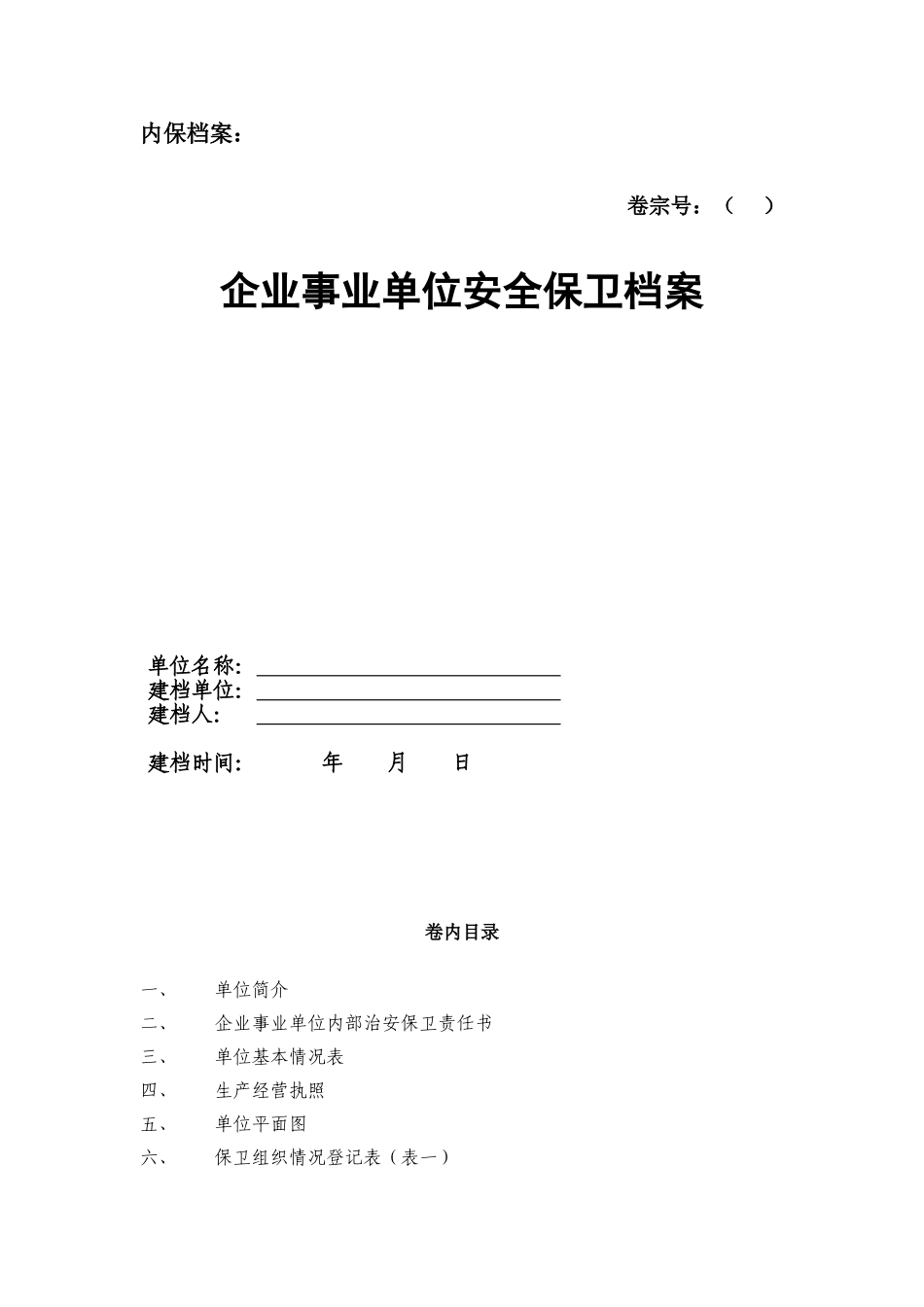 内保档案：

卷宗号：（ ）

企业事业单位安全保卫档案

单位名称：
建档单位：
建档人：

建档时间： 年 月 日

卷内目录

一、 单位简介
二、 企业事业单位内部治安保卫责任书
三、 单位基本情况表
四、 生产经营执照
五、 单位平面图
六、 保卫组织情况登记表（表一）